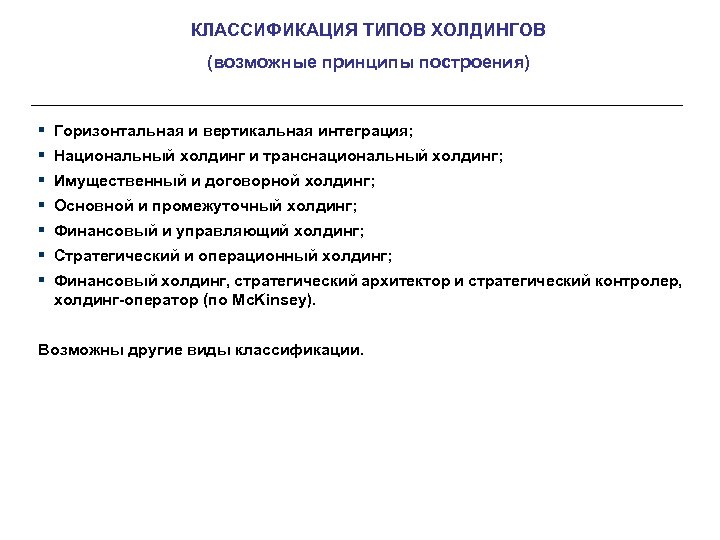 КЛАССИФИКАЦИЯ ТИПОВ ХОЛДИНГОВ

(возможные принципы построения)

▪ Горизонтальная и вертикальная интеграция;
▪ Национальный холдинг и транснациональный холдинг;
▪ Имущественный и договорной холдинг;
▪ Основной и промежуточный холдинг;
▪ Финансовый и управляющий холдинг;
▪ Стратегический и операционный холдинг;
▪ Финансовый холдинг, стратегический архитектор и стратегический контролер, холдинг-оператор (по McKinsey).

Возможны другие виды классификации.